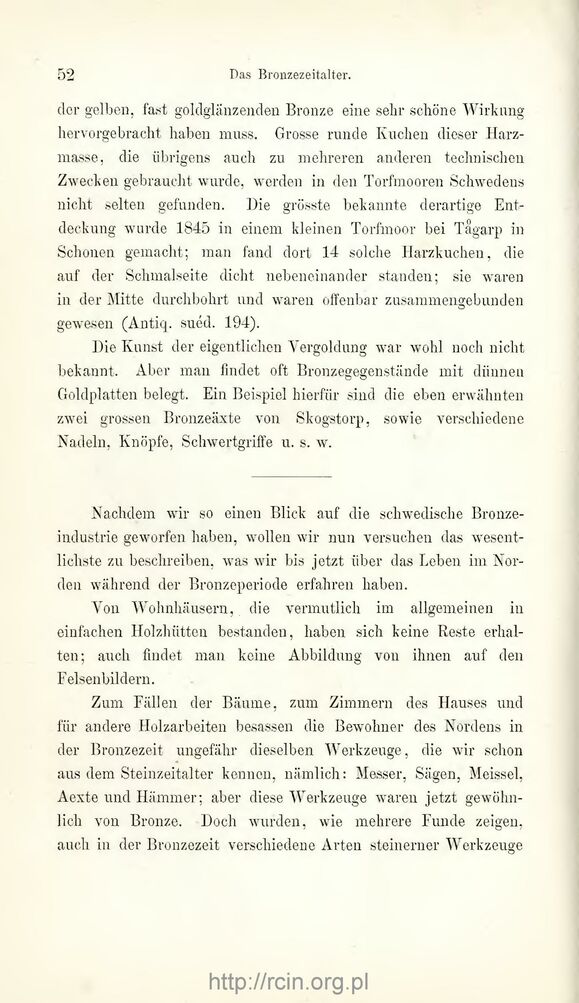 52 Das Bronzezeitalter.

der gelben, fast goldglänzenden Bronze eine sehr schöne Wirkung hervorgebracht haben muss. Grosse runde Kuchen dieser Harzmasse, die übrigens auch zu mehreren anderen technischen Zwecken gebraucht wurde, werden in den Torfmooren Schwedens nicht selten gefunden. Die grösste bekannte derartige Entdeckung wurde 1845 in einem kleinen Torfmoor bei Tågarp in Schonen gemacht; man fand dort 14 solche Harzkuchen, die auf der Schmalseite dicht nebeneinander standen; sie waren in der Mitte durchbohrt und waren offenbar zusammengebunden gewesen (Antiq. suéd. 194).

Die Kunst der eigentlichen Vergoldung war wohl noch nicht bekannt. Aber man findet oft Bronzegegenstände mit dünnen Goldplatten belegt. Ein Beispiel hierfür sind die eben erwähnten zwei grossen Bronzeäxte von Skogstorp, sowie verschiedene Nadeln, Knöpfe, Schwertgriffe u. s. w.

Nachdem wir so einen Blick auf die schwedische Bronzeindustrie geworfen haben, wollen wir nun versuchen das wesentlichste zu beschreiben, was wir bis jetzt über das Leben im Norden während der Bronzeperiode erfahren haben.

Von Wohnhäusern, die vermutlich im allgemeinen in einfachen Holzhütten bestanden, haben sich keine Reste erhalten; auch findet man keine Abbildung von ihnen auf den Felsenbildern.

Zum Fällen der Bäume, zum Zimmern des Hauses und für andere Holzarbeiten besassen die Bewohner des Nordens in der Bronzezeit ungefähr dieselben Werkzeuge, die wir schon aus dem Steinzeitalter kennen, nämlich: Messer, Sägen, Meissel, Aexte und Hämmer; aber diese Werkzeuge waren jetzt gewöhnlich von Bronze. Doch wurden, wie mehrere Funde zeigen, auch in der Bronzezeit verschiedene Arten steinerner Werkzeuge

http://rcin.org.pl